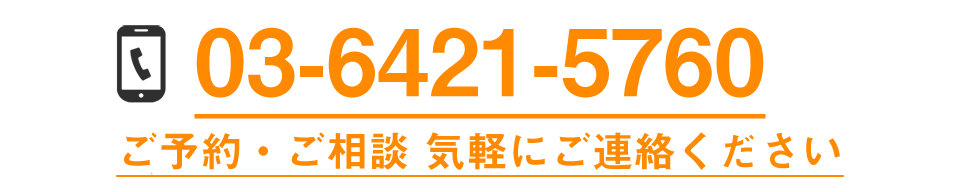 03-6421-5760

ご予約・ご相談 気軽にご連絡ください